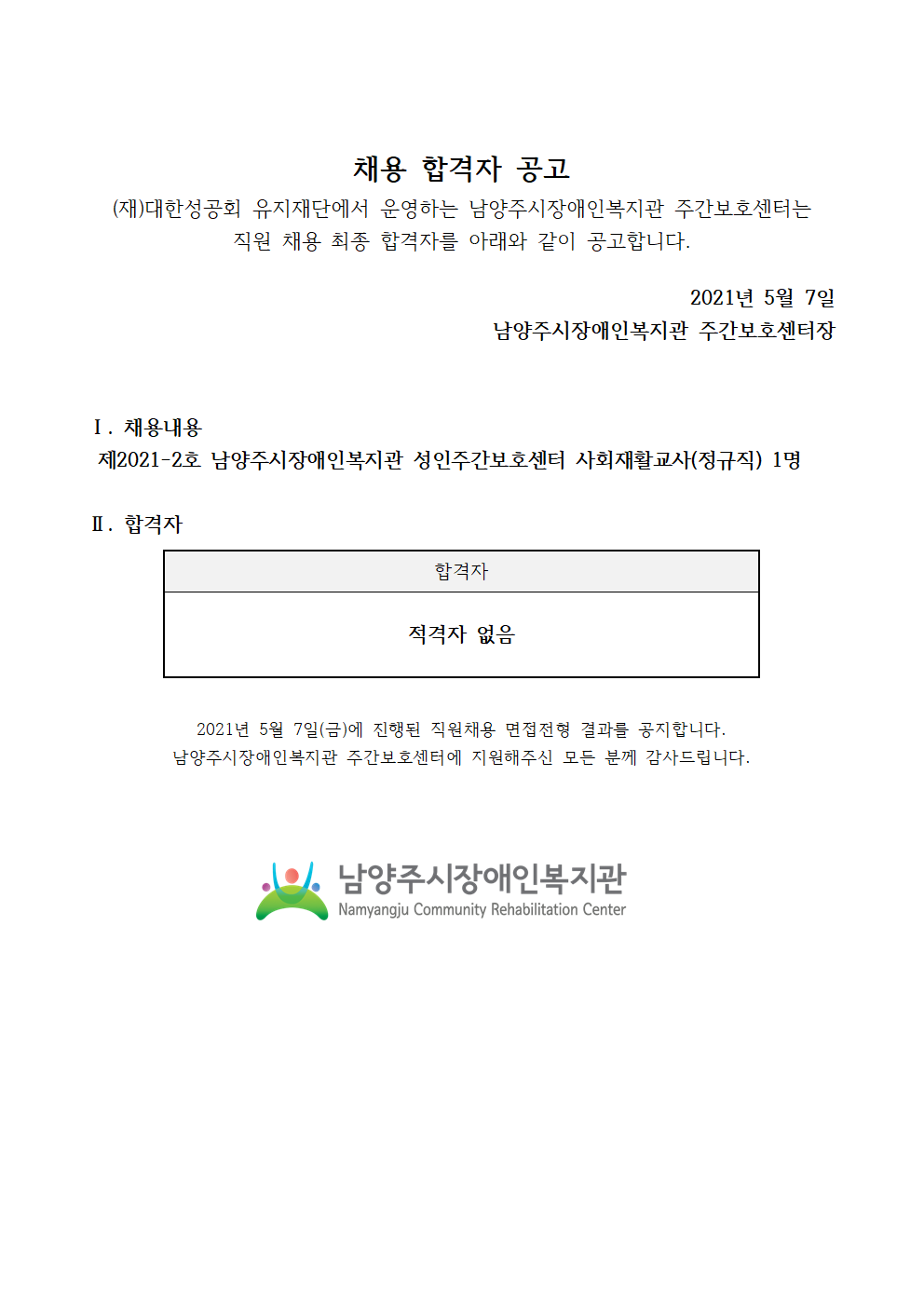 채용 합격자 공고

(재)대한성공회 유지재단에서 운영하는 남양주시장애인복지관 주간보호센터는 직원 채용 최종 합격자를 아래와 같이 공고합니다.

2021년 5월 7일
남양주시장애인복지관 주간보호센터장

Ⅰ. 채용내용
제2021-2호 남양주시장애인복지관 성인주간보호센터 사회재활교사(정규직) 1명

Ⅱ. 합격자

| 합격자 |
|---|
| 적격자 없음 |

2021년 5월 7일(금)에 진행된 직원채용 면접전형 결과를 공지합니다.
남양주시장애인복지관 주간보호센터에 지원해주신 모든 분께 감사드립니다.

남양주시장애인복지관
Namyangju Community Rehabilitation Center